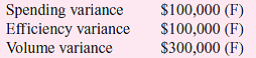 | Spending variance | \$100,000 (F) |
|---|---|
| Efficiency variance | \$100,000 (F) |
| Volume variance | \$300,000 (F) |